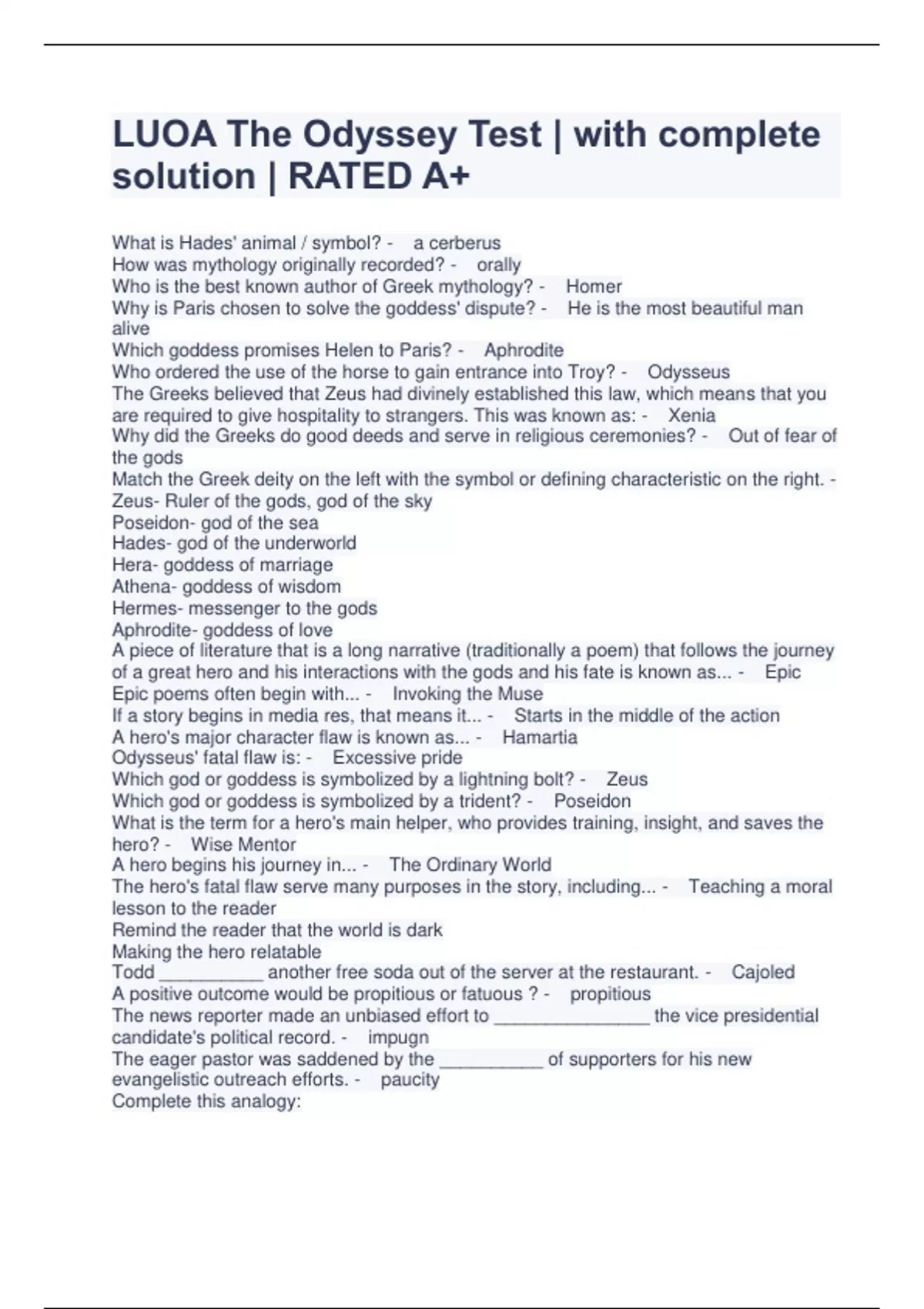 LUOA The Odyssey Test | with complete solution | RATED A+

What is Hades' animal / symbol? - a cerberus
How was mythology originally recorded? - orally
Who is the best known author of Greek mythology? - Homer
Why is Paris chosen to solve the goddess' dispute? - He is the most beautiful man alive
Which goddess promises Helen to Paris? - Aphrodite
Who ordered the use of the horse to gain entrance into Troy? - Odysseus
The Greeks believed that Zeus had divinely established this law, which means that you are required to give hospitality to strangers. This was known as: - Xenia
Why did the Greeks do good deeds and serve in religious ceremonies? - Out of fear of the gods
Match the Greek deity on the left with the symbol or defining characteristic on the right. -
Zeus- Ruler of the gods, god of the sky
Poseidon- god of the sea
Hades- god of the underworld
Hera- goddess of marriage
Athena- goddess of wisdom
Hermes- messenger to the gods
Aphrodite- goddess of love
A piece of literature that is a long narrative (traditionally a poem) that follows the journey of a great hero and his interactions with the gods and his fate is known as... - Epic
Epic poems often begin with... - Invoking the Muse
If a story begins in media res, that means it... - Starts in the middle of the action
A hero's major character flaw is known as... - Hamartia
Odysseus' fatal flaw is: - Excessive pride
Which god or goddess is symbolized by a lightning bolt? - Zeus
Which god or goddess is symbolized by a trident? - Poseidon
What is the term for a hero's main helper, who provides training, insight, and saves the hero? - Wise Mentor
A hero begins his journey in... - The Ordinary World
The hero's fatal flaw serve many purposes in the story, including... - Teaching a moral lesson to the reader
Remind the reader that the world is dark
Making the hero relatable
Todd __________ another free soda out of the server at the restaurant. - Cajoled
A positive outcome would be propitious or fatuous ? - propitious
The news reporter made an unbiased effort to _______________ the vice presidential candidate's political record. - impugn
The eager pastor was saddened by the __________ of supporters for his new evangelistic outreach efforts. - paucity
Complete this analogy: